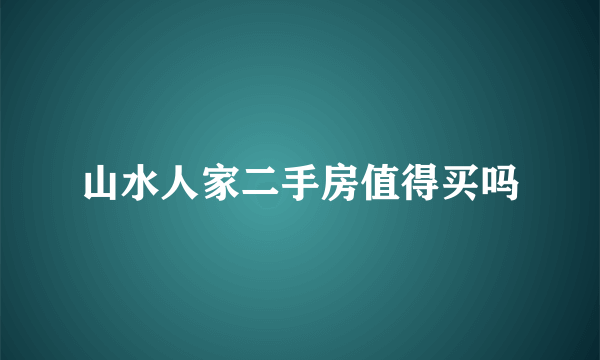 山水人家二手房值得买吗